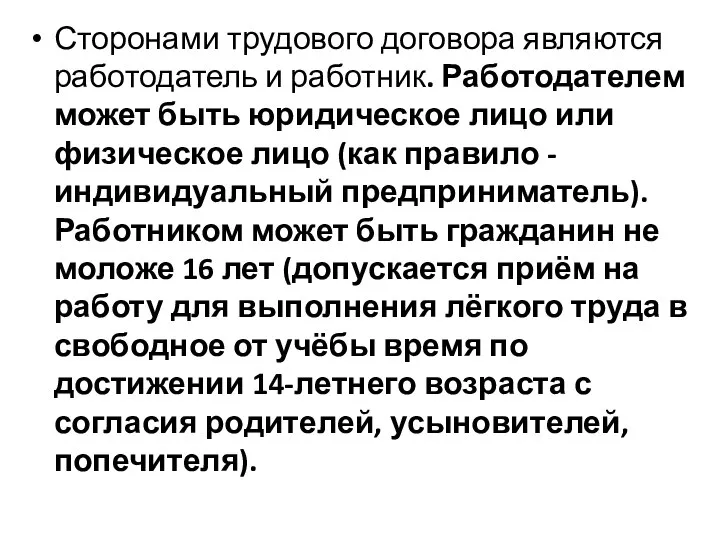 • Сторонами трудового договора являются работодатель и работник. Работодателем может быть юридическое лицо или физическое лицо (как правило - индивидуальный предприниматель). Работником может быть гражданин не моложе 16 лет (допускается приём на работу для выполнения лёгкого труда в свободное от учёбы время по достижении 14-летнего возраста с согласия родителей, усыновителей, попечителя).